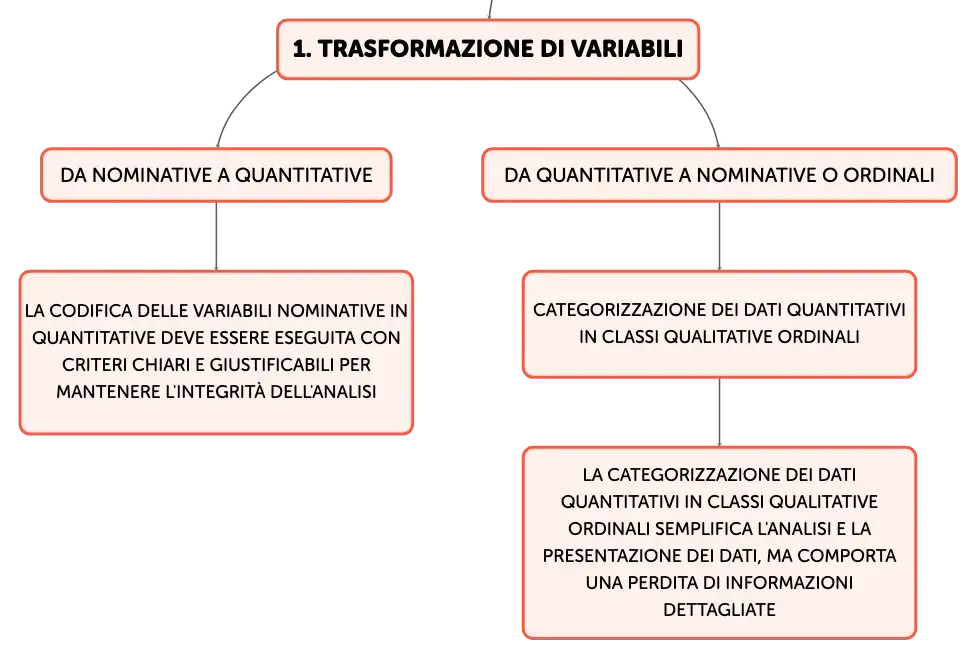 1. TRASFORMAZIONE DI VARIABILI

DA NOMINATIVE A QUANTITATIVE

LA CODIFICA DELLE VARIABILI NOMINATIVE IN QUANTITATIVE DEVE ESSERE ESEGUITA CON CRITERI CHIARI E GIUSTIFICABILI PER MANTENERE L'INTEGRITÀ DELL'ANALISI

DA QUANTITATIVE A NOMINATIVE O ORDINALI

CATEGORIZZAZIONE DEI DATI QUANTITATIVI IN CLASSI QUALITATIVE ORDINALI

LA CATEGORIZZAZIONE DEI DATI QUANTITATIVI IN CLASSI QUALITATIVE ORDINALI SEMPLIFICA L'ANALISI E LA PRESENTAZIONE DEI DATI, MA COMPORTA UNA PERDITA DI INFORMAZIONI DETTAGLIATE